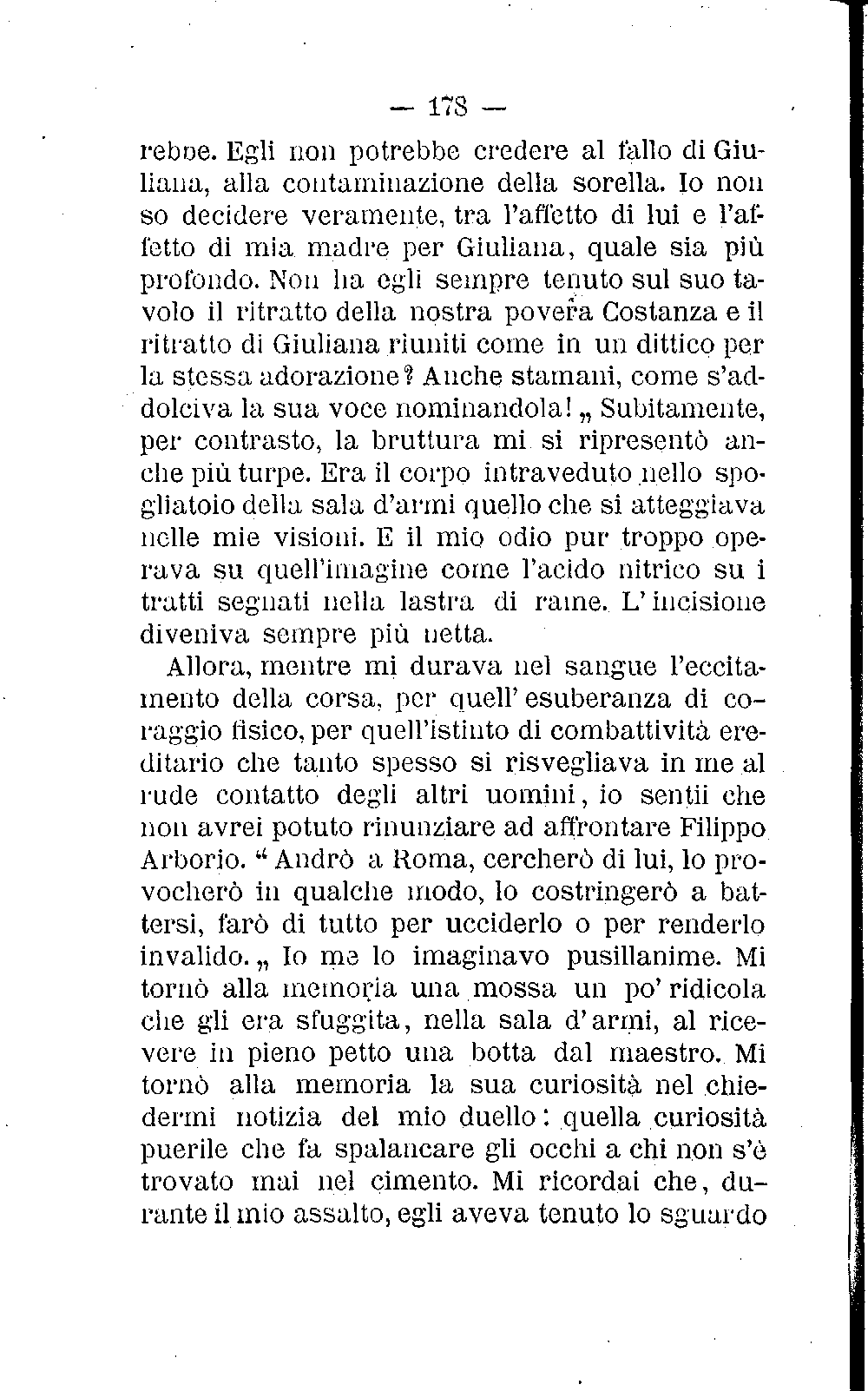 — 178 —

rebbe. Egli non potrebbe credere al fallo di Giuliana, alla contaminazione della sorella. Io non so decidere veramente, tra l'affetto di lui e l'affetto di mia madre per Giuliana, quale sia più profondo. Non ha egli sempre tenuto sul suo tavolo il ritratto della nostra povera Costanza e il ritratto di Giuliana riuniti come in un dittico per la stessa adorazione? Anche stamani, come s'addolciva la sua voce nominandola! „ Subitamente, per contrasto, la bruttura mi si ripresentò anche più turpe. Era il corpo intraveduto nello spogliatoio della sala d'armi quello che si atteggiava nelle mie visioni. E il mio odio pur troppo operava su quell'imagine come l'acido nitrico su i tratti segnati nella lastra di rame. L'incisione diveniva sempre più netta.

Allora, mentre mi durava nel sangue l'eccitamento della corsa, per quell'esuberanza di coraggio fisico, per quell'istinto di combattività ereditario che tanto spesso si risvegliava in me al rude contatto degli altri uomini, io sentii che non avrei potuto rinunziare ad affrontare Filippo Arborio. “ Andrò a Roma, cercherò di lui, lo provocherò in qualche modo, lo costringerò a battersi, farò di tutto per ucciderlo o per renderlo invalido. „ Io me lo imaginavo pusillanime. Mi tornò alla memoria una mossa un po' ridicola che gli era sfuggita, nella sala d'armi, al ricevere in pieno petto una botta dal maestro. Mi tornò alla memoria la sua curiosità nel chiedermi notizia del mio duello: quella curiosità puerile che fa spalancare gli occhi a chi non s'è trovato mai nel cimento. Mi ricordai che, durante il mio assalto, egli aveva tenuto lo sguardo